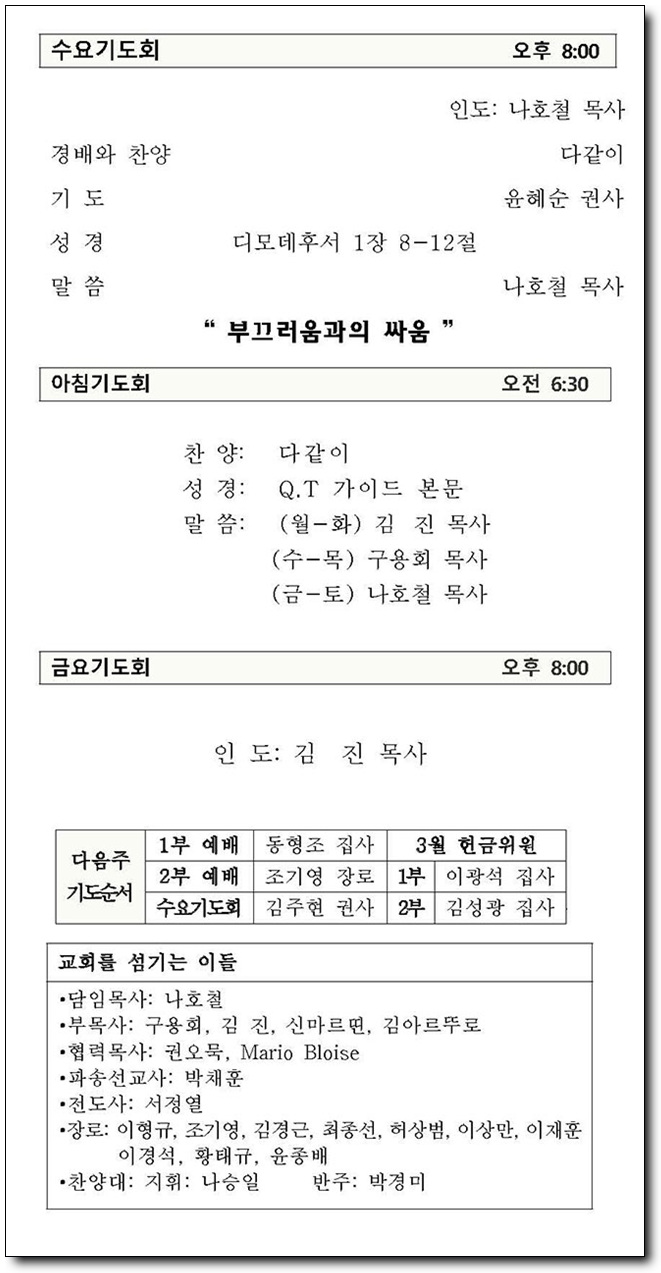 수요기도회 오후 8:00

인도: 나호철 목사

경배와 찬양 다같이

기 도 윤혜순 권사

성 경 디모데후서 1장 8-12절

말 씀 나호철 목사

" 부끄러움과의 싸움 "

아침기도회 오전 6:30

찬 양: 다같이
성 경: Q.T 가이드 본문
말 씀: (월-화) 김 진 목사
(수-목) 구용회 목사
(금-토) 나호철 목사

금요기도회 오후 8:00

인 도: 김 진 목사

| 다음주 기도순서 | 1부 예배 | 동형조 집사 | 3월 헌금위원 | |
|---|---|---|---|---|
| | 2부 예배 | 조기영 장로 | 1부 | 이광석 집사 |
| | 수요기도회 | 김주현 권사 | 2부 | 김성광 집사 |

교회를 섬기는 이들

•담임목사: 나호철
•부목사: 구용회, 김 진, 신마르띤, 김아르뚜로
•협력목사: 권오묵, Mario Bloise
•파송선교사: 박채훈
•전도사: 서정열
•장로: 이형규, 조기영, 김경근, 최종선, 허상범, 이상만, 이재훈 이경석, 황태규, 윤종배
•찬양대: 지휘: 나승일 반주: 박경미